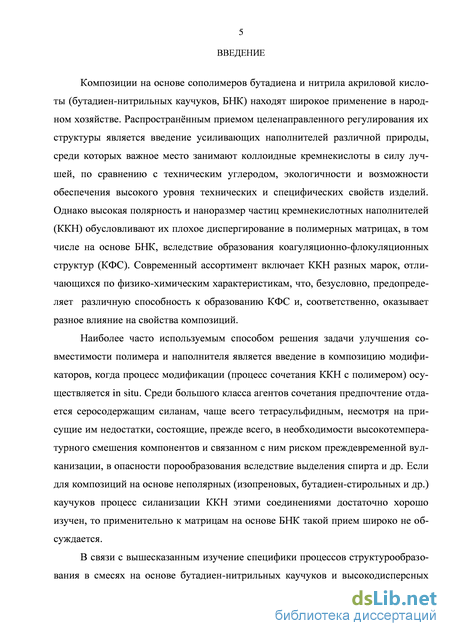 5

ВВЕДЕНИЕ

Композиции на основе сополимеров бутадиена и нитрила акриловой кислоты (бутадиен-нитрильных каучуков, БНК) находят широкое применение в народном хозяйстве. Распространённым приемом целенаправленного регулирования их структуры является введение усиливающих наполнителей различной природы, среди которых важное место занимают коллоидные кремнекислоты в силу лучшей, по сравнению с техническим углеродом, экологичности и возможности обеспечения высокого уровня технических и специфических свойств изделий. Однако высокая полярность и наноразмер частиц кремнекислотных наполнителей (ККН) обусловливают их плохое диспергирование в полимерных матрицах, в том числе на основе БНК, вследствие образования коагуляционно-флокуляционных структур (КФС). Современный ассортимент включает ККН разных марок, отличающихся по физико-химическим характеристикам, что, безусловно, предопределяет различную способность к образованию КФС и, соответственно, оказывает разное влияние на свойства композиций.

Наиболее часто используемым способом решения задачи улучшения совместимости полимера и наполнителя является введение в композицию модификаторов, когда процесс модификации (процесс сочетания ККН с полимером) осуществляется in situ. Среди большого класса агентов сочетания предпочтение отдается серосодержащим силанам, чаще всего тетрасульфидным, несмотря на присущие им недостатки, состоящие, прежде всего, в необходимости высокотемпературного смешения компонентов и связанном с ним риском преждевременной вулканизации, в опасности порообразования вследствие выделения спирта и др. Если для композиций на основе неполярных (изопреновых, бутадиен-стирольных и др.) каучуков процесс силанизации ККН этими соединениями достаточно хорошо изучен, то применительно к матрицам на основе БНК такой прием широко не обсуждается.

В связи с вышесказанным изучение специфики процессов структурообразования в смесях на основе бутадиен-нитрильных каучуков и высокодисперсных

dsLib.net
библиотека диссертаций